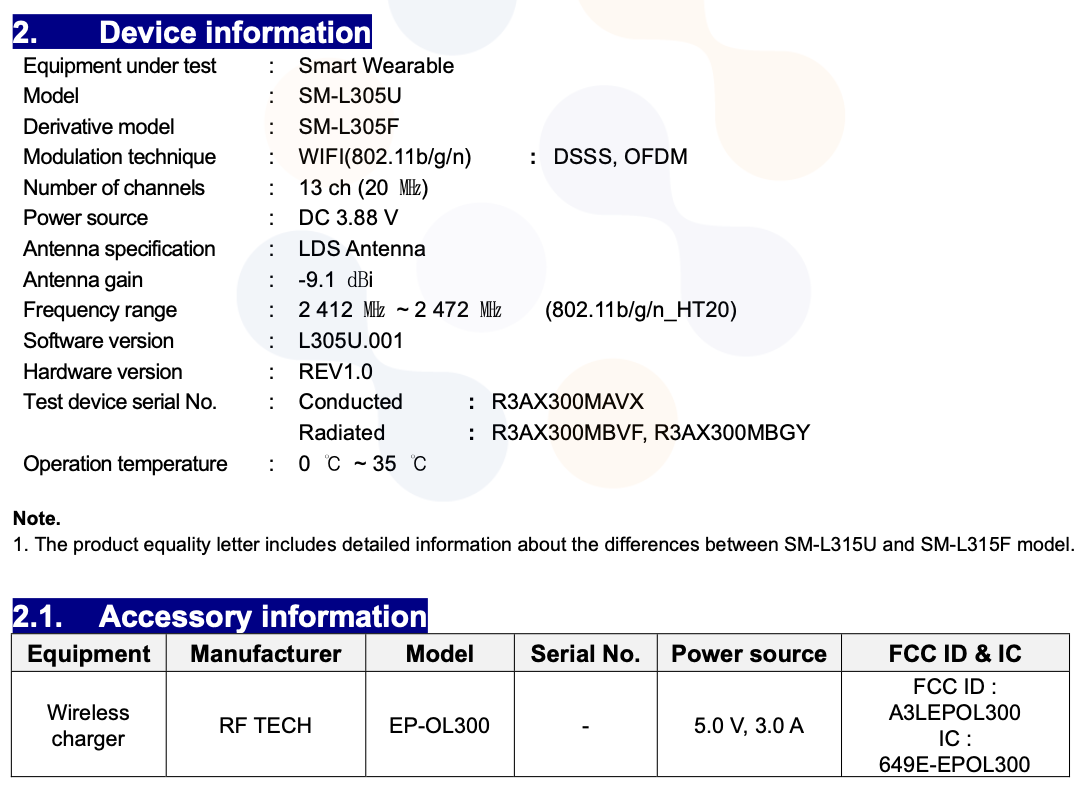 2. Device information

Equipment under test : Smart Wearable
Model : SM-L305U
Derivative model : SM-L305F
Modulation technique : WIFI(802.11b/g/n) : DSSS, OFDM
Number of channels : 13 ch (20 ㎒)
Power source : DC 3.88 V
Antenna specification : LDS Antenna
Antenna gain : -9.1 dBi
Frequency range : 2 412 ㎒ ~ 2 472 ㎒ (802.11b/g/n_HT20)
Software version : L305U.001
Hardware version : REV1.0
Test device serial No. : Conducted : R3AX300MAVX
Radiated : R3AX300MBVF, R3AX300MBGY
Operation temperature : 0 ℃ ~ 35 ℃

Note.
1. The product equality letter includes detailed information about the differences between SM-L315U and SM-L315F model.

2.1. Accessory information

| Equipment | Manufacturer | Model | Serial No. | Power source | FCC ID & IC |
|---|---|---|---|---|---|
| Wireless charger | RF TECH | EP-OL300 | - | 5.0 V, 3.0 A | FCC ID : A3LEPOL300 IC : 649E-EPOL300 |